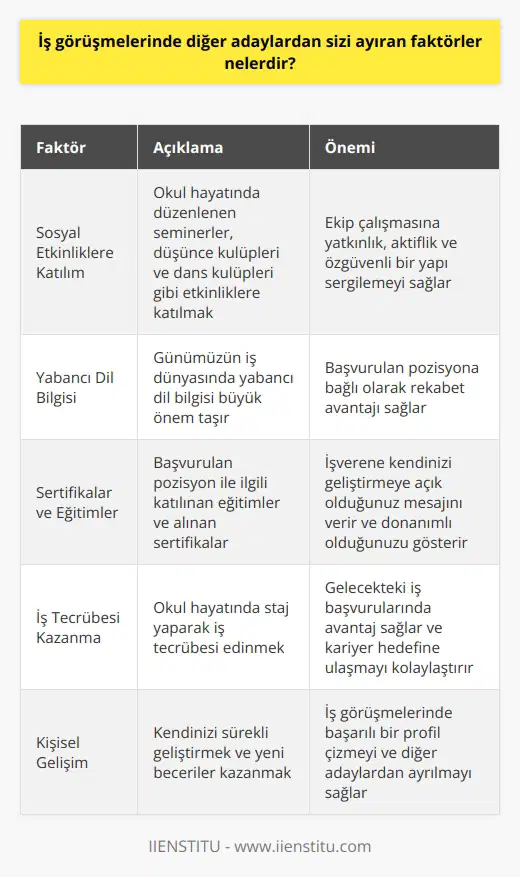 İş görüşmelerinde diğer adaylardan sizi ayıran faktörler nelerdir?

| Faktör | Açıklama | Önemi |
|---|---|---|
| Sosyal Etkinliklere Katılım | Okul hayatında düzenlenen seminerler, düşünce kulüpleri ve dans kulüpleri gibi etkinliklere katılmak | Ekip çalışmasına yatkınlık, aktiflik ve özgüvenli bir yapı sergilemeyi sağlar |
| Yabancı Dil Bilgisi | Günümüzün iş dünyasında yabancı dil bilgisi büyük önem taşır | Başvurulan pozisyona bağlı olarak rekabet avantajı sağlar |
| Sertifikalar ve Eğitimler | Başvurulan pozisyon ile ilgili katılınan eğitimler ve alınan sertifikalar | İşverene kendinizi geliştirmeye açık olduğunuz mesajını verir ve donanımlı olduğunuzu gösterir |
| İş Tecrübesi Kazanma | Okul hayatında staj yaparak iş tecrübesi edinmek | Gelecekteki iş başvurularında avantaj sağlar ve kariyer hedefine ulaşmayı kolaylaştırır |
| Kişisel Gelişim | Kendinizi sürekli geliştirmek ve yeni beceriler kazanmak | İş görüşmelerinde başarılı bir profil çizmeyi ve diğer adaylardan ayrılmayı sağlar |

IIENSTITU - www.iienstitu.com